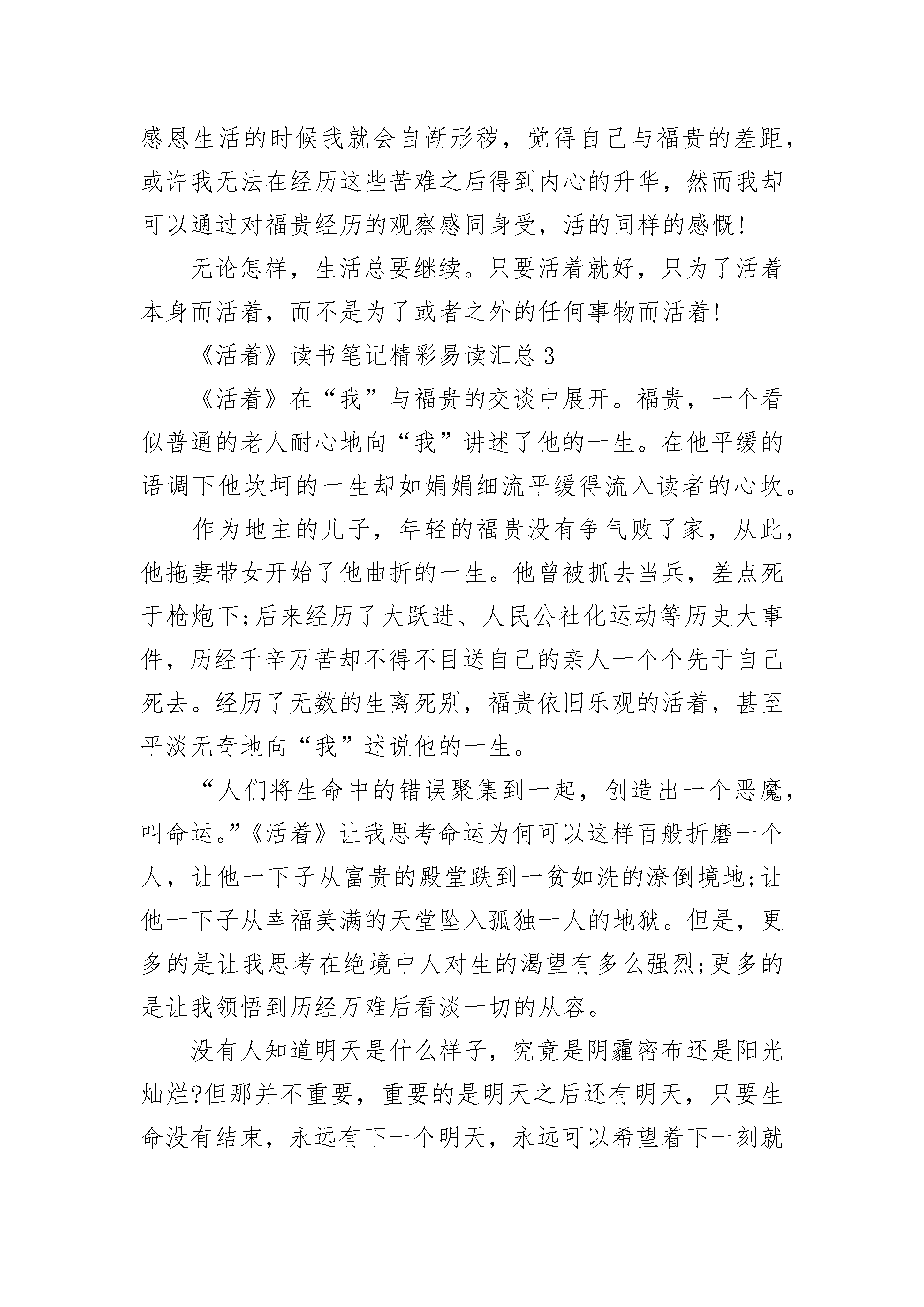 感恩生活的时候我就会自惭形秽，觉得自己与福贵的差距，或许我无法在经历这些苦难之后得到内心的升华，然而我却可以通过对福贵经历的观察感同身受，活的同样的感慨!

无论怎样，生活总要继续。只要活着就好，只为了活着本身而活着，而不是为了或者之外的任何事物而活着!

《活着》读书笔记精彩易读汇总3

《活着》在“我”与福贵的交谈中展开。福贵，一个看似普通的老人耐心地向“我”讲述了他的一生。在他平缓的语调下他坎坷的一生却如娟娟细流平缓得流入读者的心坎。

作为地主的儿子，年轻的福贵没有争气败了家，从此，他拖妻带女开始了他曲折的一生。他曾被抓去当兵，差点死于枪炮下;后来经历了大跃进、人民公社化运动等历史大事件，历经千辛万苦却不得不目送自己的亲人一个个先于自己死去。经历了无数的生离死别，福贵依旧乐观的活着，甚至平淡无奇地向“我”述说他的一生。

“人们将生命中的错误聚集到一起，创造出一个恶魔，叫命运。”《活着》让我思考命运为何可以这样百般折磨一个人，让他一下子从富贵的殿堂跌到一贫如洗的潦倒境地;让他一下子从幸福美满的天堂坠入孤独一人的地狱。但是，更多的是让我思考在绝境中人对生的渴望有多么强烈;更多的是让我领悟到历经万难后看淡一切的从容。

没有人知道明天是什么样子，究竟是阴霾密布还是阳光灿烂?但那并不重要，重要的是明天之后还有明天，只要生命没有结束，永远有下一个明天，永远可以希望着下一刻就